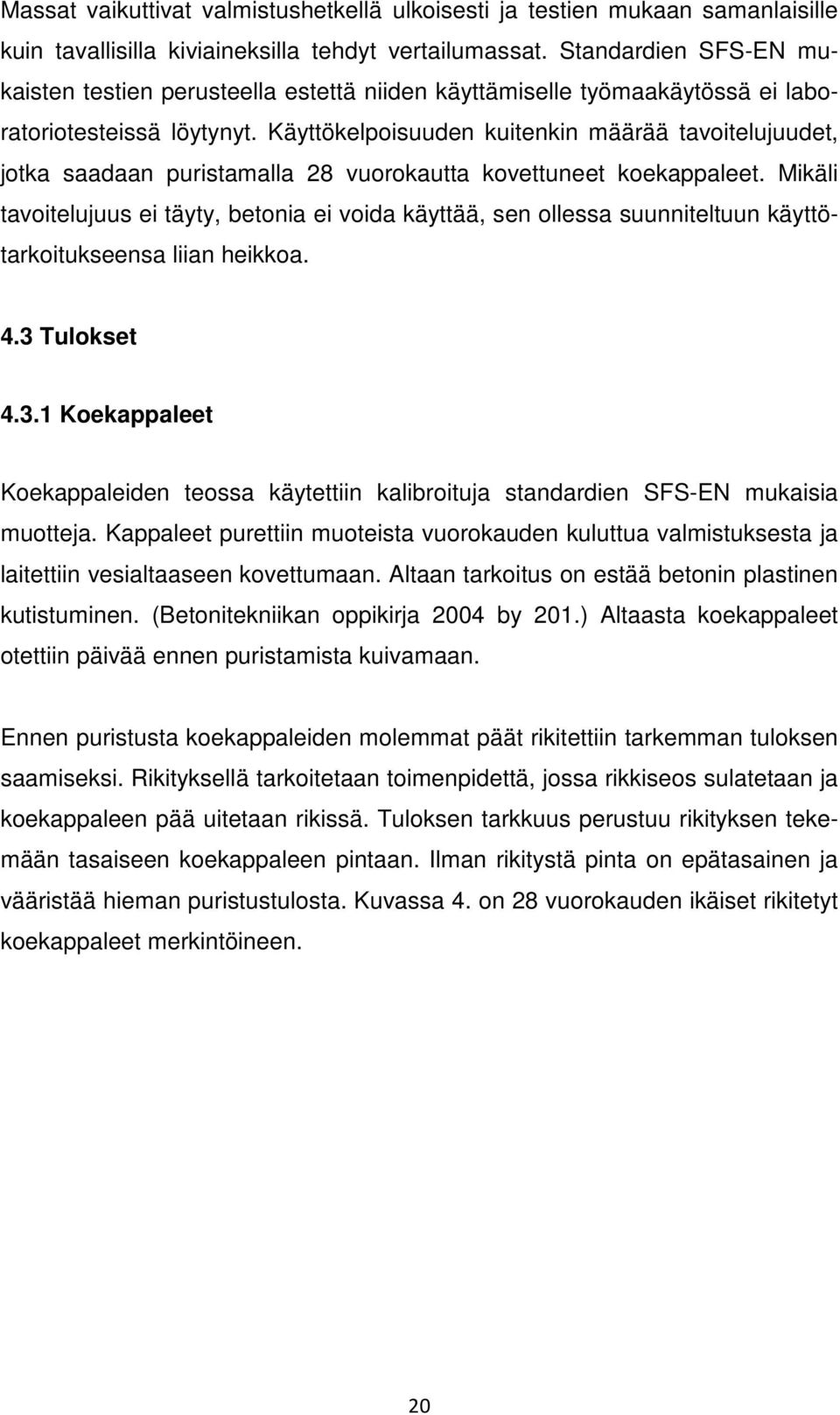 Massat vaikuttivat valmistushetkellä ulkoisesti ja testien mukaan samanlaisille kuin tavallisilla kiviaineksilla tehdyt vertailumassat. Standardien SFS-EN mukaisten testien perusteella estettä niiden käyttämiselle työmaakäytössä ei laboratoriotesteissä löytynyt. Käyttökelpoisuuden kuitenkin määrää tavoitelujuudet, jotka saadaan puristamalla 28 vuorokautta kovettuneet koekappaleet. Mikäli tavoitelujuus ei täyty, betonia ei voida käyttää, sen ollessa suunniteltuun käyttötarkoitukseensa liian heikkoa.

4.3 Tulokset

4.3.1 Koekappaleet

Koekappaleiden teossa käytettiin kalibroituja standardien SFS-EN mukaisia muotteja. Kappaleet purettiin muoteista vuorokauden kuluttua valmistuksesta ja laitettiin vesialtaaseen kovettumaan. Altaan tarkoitus on estää betonin plastinen kutistuminen. (Betonitekniikan oppikirja 2004 by 201.) Altaasta koekappaleet otettiin päivää ennen puristamista kuivamaan.

Ennen puristusta koekappaleiden molemmat päät rikitettiin tarkemman tuloksen saamiseksi. Rikityksellä tarkoitetaan toimenpidettä, jossa rikkiseos sulatetaan ja koekappaleen pää uitetaan rikissä. Tuloksen tarkkuus perustuu rikityksen tekemään tasaiseen koekappaleen pintaan. Ilman rikitystä pinta on epätasainen ja vääristää hieman puristustulosta. Kuvassa 4. on 28 vuorokauden ikäiset rikitetyt koekappaleet merkintöineen.

20